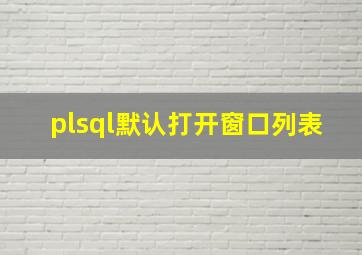 plsql默认打开窗口列表